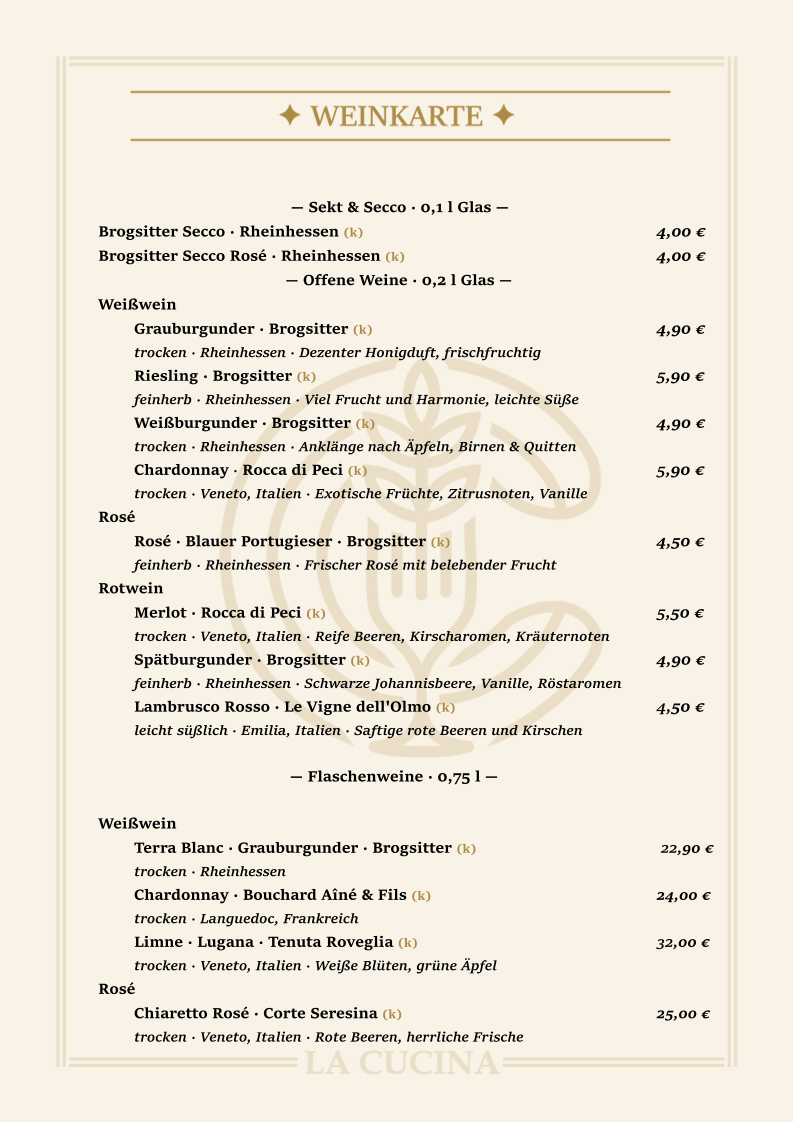 ✦ WEINKARTE ✦

— Sekt & Secco · 0,1 l Glas —

Brogsitter Secco · Rheinhessen (k) 4,00 €

Brogsitter Secco Rosé · Rheinhessen (k) 4,00 €

— Offene Weine · 0,2 l Glas —

Weißwein

Grauburgunder · Brogsitter (k) 4,90 €

trocken · Rheinhessen · Dezenter Honigduft, frischfruchtig

Riesling · Brogsitter (k) 5,90 €

feinherb · Rheinhessen · Viel Frucht und Harmonie, leichte Süße

Weißburgunder · Brogsitter (k) 4,90 €

trocken · Rheinhessen · Anklänge nach Äpfeln, Birnen & Quitten

Chardonnay · Rocca di Peci (k) 5,90 €

trocken · Veneto, Italien · Exotische Früchte, Zitrusnoten, Vanille

Rosé

Rosé · Blauer Portugieser · Brogsitter (k) 4,50 €

feinherb · Rheinhessen · Frischer Rosé mit belebender Frucht

Rotwein

Merlot · Rocca di Peci (k) 5,50 €

trocken · Veneto, Italien · Reife Beeren, Kirscharomen, Kräuternoten

Spätburgunder · Brogsitter (k) 4,90 €

feinherb · Rheinhessen · Schwarze Johannisbeere, Vanille, Röstaromen

Lambrusco Rosso · Le Vigne dell'Olmo (k) 4,50 €

leicht süßlich · Emilia, Italien · Saftige rote Beeren und Kirschen

— Flaschenweine · 0,75 l —

Weißwein

Terra Blanc · Grauburgunder · Brogsitter (k) 22,90 €

trocken · Rheinhessen

Chardonnay · Bouchard Aîné & Fils (k) 24,00 €

trocken · Languedoc, Frankreich

Limne · Lugana · Tenuta Roveglia (k) 32,00 €

trocken · Veneto, Italien · Weiße Blüten, grüne Äpfel

Rosé

Chiaretto Rosé · Corte Seresina (k) 25,00 €

trocken · Veneto, Italien · Rote Beeren, herrliche Frische

LA CUCINA